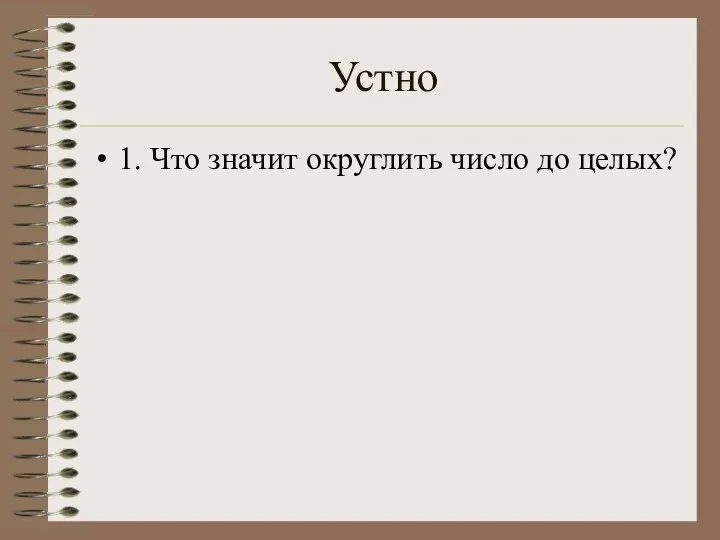 Устно

• 1. Что значит округлить число до целых?